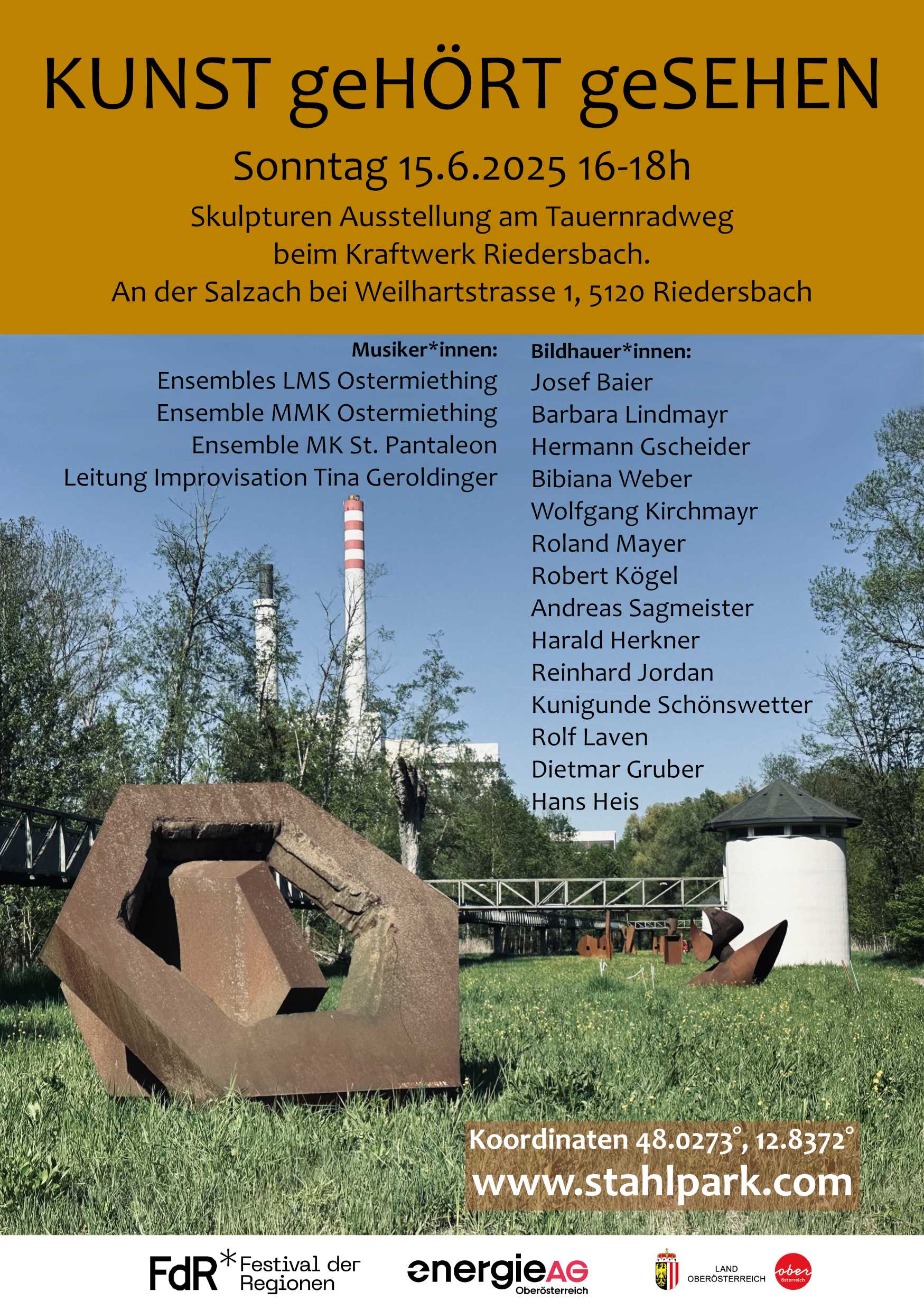 KUNST geHÖRT geSEHEN

Sonntag 15.6.2025 16-18h

Skulpturen Ausstellung am Tauernradweg beim Kraftwerk Riedersbach. An der Salzach bei Weilhartstrasse 1, 5120 Riedersbach

Musiker*innen:
Ensembles LMS Ostermiething
Ensemble MMK Ostermiething
Ensemble MK St. Pantaleon
Leitung Improvisation Tina Geroldinger

Bildhauer*innen:
Josef Baier
Barbara Lindmayr
Hermann Gscheider
Bibiana Weber
Wolfgang Kirchmayr
Roland Mayer
Robert Kögel
Andreas Sagmeister
Harald Herkner
Reinhard Jordan
Kunigunde Schönswetter
Rolf Laven
Dietmar Gruber
Hans Heis

Koordinaten 48.0273°, 12.8372°
www.stahlpark.com

FdR* Festival der Regionen

energieAG Oberösterreich

LAND OBERÖSTERREICH

ober österreich